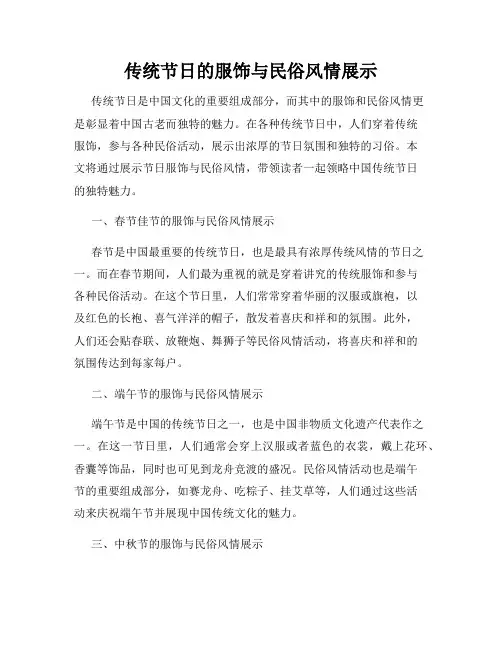 传统节日的服饰与民俗风情展示

传统节日是中国文化的重要组成部分，而其中的服饰和民俗风情更是彰显着中国古老而独特的魅力。在各种传统节日中，人们穿着传统服饰，参与各种民俗活动，展示出浓厚的节日氛围和独特的习俗。本文将通过展示节日服饰与民俗风情，带领读者一起领略中国传统节日的独特魅力。

一、春节佳节的服饰与民俗风情展示

春节是中国最重要的传统节日，也是最具有浓厚传统风情的节日之一。而在春节期间，人们最为重视的就是穿着讲究的传统服饰和参与各种民俗活动。在这个节日里，人们常常穿着华丽的汉服或旗袍，以及红色的长袍、喜气洋洋的帽子，散发着喜庆和祥和的氛围。此外，人们还会贴春联、放鞭炮、舞狮子等民俗风情活动，将喜庆和祥和的氛围传达到每家每户。

二、端午节的服饰与民俗风情展示

端午节是中国的传统节日之一，也是中国非物质文化遗产代表作之一。在这一节日里，人们通常会穿上汉服或者蓝色的衣裳，戴上花环、香囊等饰品，同时也可见到龙舟竞渡的盛况。民俗风情活动也是端午节的重要组成部分，如赛龙舟、吃粽子、挂艾草等，人们通过这些活动来庆祝端午节并展现中国传统文化的魅力。

三、中秋节的服饰与民俗风情展示